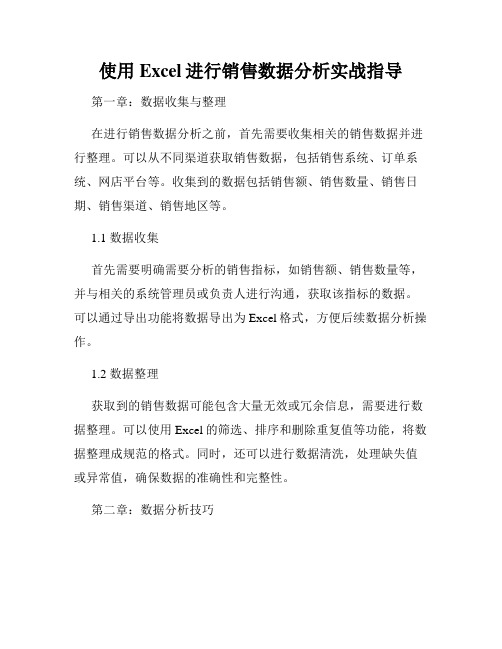 使用 Excel 进行销售数据分析实战指导

第一章：数据收集与整理

在进行销售数据分析之前，首先需要收集相关的销售数据并进行整理。可以从不同渠道获取销售数据，包括销售系统、订单系统、网店平台等。收集到的数据包括销售额、销售数量、销售日期、销售渠道、销售地区等。

1.1 数据收集

首先需要明确需要分析的销售指标，如销售额、销售数量等，并与相关的系统管理员或负责人进行沟通，获取该指标的数据。可以通过导出功能将数据导出为 Excel 格式，方便后续数据分析操作。

1.2 数据整理

获取到的销售数据可能包含大量无效或冗余信息，需要进行数据整理。可以使用 Excel 的筛选、排序和删除重复值等功能，将数据整理成规范的格式。同时，还可以进行数据清洗，处理缺失值或异常值，确保数据的准确性和完整性。

第二章：数据分析技巧